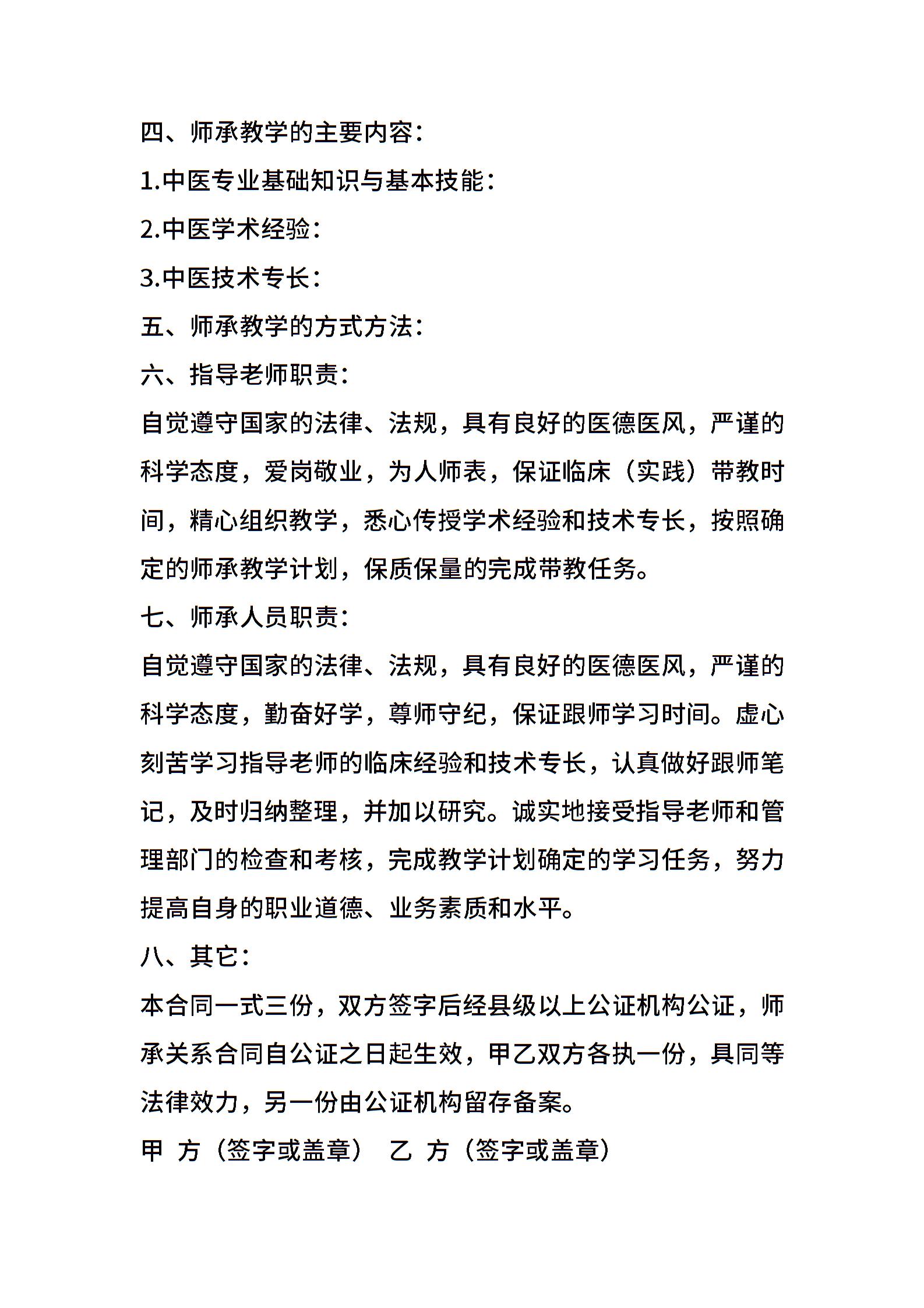 四、师承教学的主要内容：

1.中医专业基础知识与基本技能：

2.中医学术经验：

3.中医技术专长：

五、师承教学的方式方法：

六、指导老师职责：

自觉遵守国家的法律、法规，具有良好的医德医风，严谨的科学态度，爱岗敬业，为人师表，保证临床（实践）带教时间，精心组织教学，悉心传授学术经验和技术专长，按照确定的师承教学计划，保质保量的完成带教任务。

七、师承人员职责：

自觉遵守国家的法律、法规，具有良好的医德医风，严谨的科学态度，勤奋好学，尊师守纪，保证跟师学习时间。虚心刻苦学习指导老师的临床经验和技术专长，认真做好跟师笔记，及时归纳整理，并加以研究。诚实地接受指导老师和管理部门的检查和考核，完成教学计划确定的学习任务，努力提高自身的职业道德、业务素质和水平。

八、其它：

本合同一式三份，双方签字后经县级以上公证机构公证，师承关系合同自公证之日起生效，甲乙双方各执一份，具同等法律效力，另一份由公证机构留存备案。

甲 方（签字或盖章） 乙 方（签字或盖章）